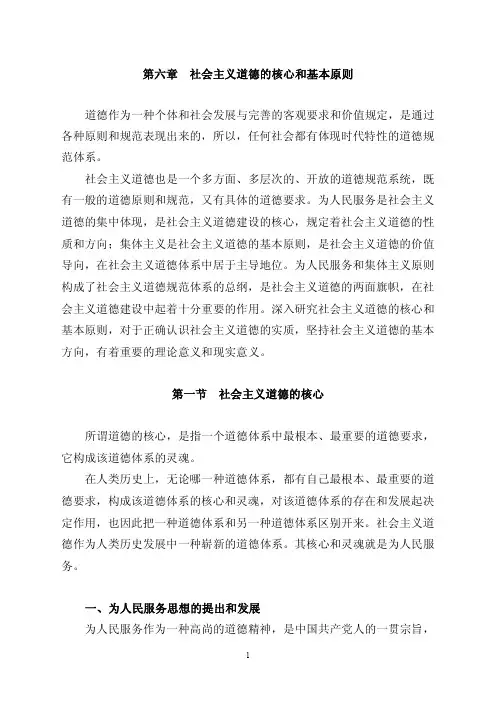 第六章　社会主义道德的核心和基本原则

道德作为一种个体和社会发展与完善的客观要求和价值规定，是通过各种原则和规范表现出来的，所以，任何社会都有体现时代特性的道德规范体系。

社会主义道德也是一个多方面、多层次的、开放的道德规范系统，既有一般的道德原则和规范，又有具体的道德要求。为人民服务是社会主义道德的集中体现，是社会主义道德建设的核心，规定着社会主义道德的性质和方向；集体主义是社会主义道德的基本原则，是社会主义道德的价值导向，在社会主义道德体系中居于主导地位。为人民服务和集体主义原则构成了社会主义道德规范体系的总纲，是社会主义道德的两面旗帜，在社会主义道德建设中起着十分重要的作用。深入研究社会主义道德的核心和基本原则，对于正确认识社会主义道德的实质，坚持社会主义道德的基本方向，有着重要的理论意义和现实意义。

第一节　社会主义道德的核心

所谓道德的核心，是指一个道德体系中最根本、最重要的道德要求，它构成该道德体系的灵魂。

在人类历史上，无论哪一种道德体系，都有自己最根本、最重要的道德要求，构成该道德体系的核心和灵魂，对该道德体系的存在和发展起决定作用，也因此把一种道德体系和另一种道德体系区别开来。社会主义道德作为人类历史发展中一种崭新的道德体系。其核心和灵魂就是为人民服务。

一、为人民服务思想的提出和发展

为人民服务作为一种高尚的道德精神，是中国共产党人的一贯宗旨，

1